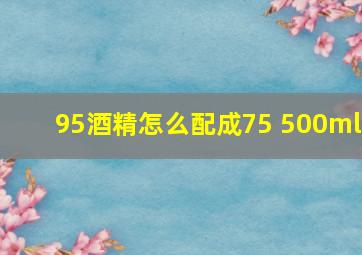 95酒精怎么配成75 500ml